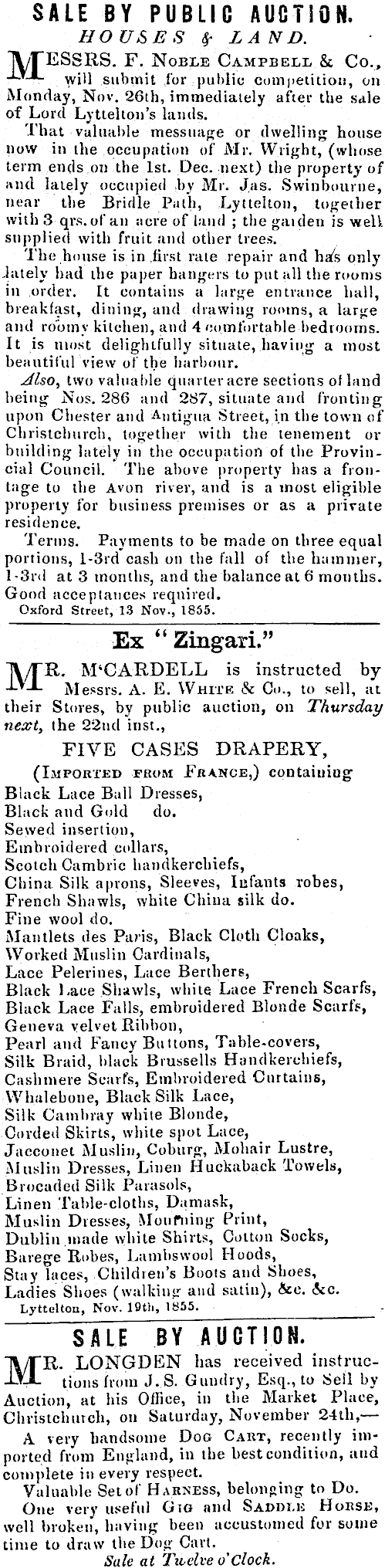 SALE BY PUBLIC AUCTION.
HOUSES & LAND.

MESSRS. F. NOBLE CAMPBELL & Co., will submit for public competition, on Monday, Nov. 26th, immediately after the sale of Lord Lyttelton's lands.

That valuable messuage or dwelling house now in the occupation of Mr. Wright, (whose term ends on the 1st. Dec. next) the property of and lately occupied by Mr. Jas. Swinbourne, near the Bridle Path, Lyttelton, together with 3 qrs. of an acre of land; the garden is well supplied with fruit and other trees.

The house is in first rate repair and has only lately had the paper hangers to put all the rooms in order. It contains a large entrance hall, breakfast, dining, and drawing rooms, a large and roomy kitchen, and 4 comfortable bedrooms. It is most delightfully situate, having a most beautiful view of the harbour.

Also, two valuable quarter acre sections of land being Nos. 286 and 287, situate and fronting upon Chester and Antigua Street, in the town of Christchurch, together with the tenement or building lately in the occupation of the Provincial Council. The above property has a frontage to the Avon river, and is a most eligible property for business premises or as a private residence.

Terms. Payments to be made on three equal portions, 1-3rd cash on the fall of the hammer, 1-3rd at 3 months, and the balance at 6 months. Good acceptances required.

Oxford Street, 13 Nov., 1855.

Ex "Zingari."

MR. M'CARDELL is instructed by Messrs. A. E. WHITE & Co., to sell, at their Stores, by public auction, on Thursday next, the 22nd inst.,

FIVE CASES DRAPERY,
(IMPORTED FROM FRANCE,) containing
Black Lace Ball Dresses,
Black and Gold do.
Sewed insertion,
Embroidered collars,
Scotch Cambric handkerchiefs,
China Silk aprons, Sleeves, Infants robes,
French Shawls, white China silk do.
Fine wool do.
Mantlets des Paris, Black Cloth Cloaks,
Worked Muslin Cardinals,
Lace Pelerines, Lace Berthers,
Black Lace Shawls, white Lace French Scarfs,
Black Lace Falls, embroidered Blonde Scarfs,
Geneva velvet Ribbon,
Pearl and Fancy Buttons, Table-covers,
Silk Braid, black Brussells Handkerchiefs,
Cashmere Scarfs, Embroidered Curtains,
Whalebone, Black Silk Lace,
Silk Cambray white Blonde,
Corded Skirts, white spot Lace,
Jacconet Muslin, Coburg, Mohair Lustre,
Muslin Dresses, Linen Huckaback Towels,
Brocaded Silk Parasols,
Linen Table-cloths, Damask,
Muslin Dresses, Mourning Print,
Dublin made white Shirts, Cotton Socks,
Barege Robes, Lambswool Hoods,
Stay laces, Children's Boots and Shoes,
Ladies Shoes (walking and satin), &c. &c.

Lyttelton, Nov. 19th, 1855.

SALE BY AUCTION.

MR. LONGDEN has received instructions from J. S. Gundry, Esq., to Sell by Auction, at his Office, in the Market Place, Christchurch, on Saturday, November 24th,—

A very handsome DOG CART, recently imported from England, in the best condition, and complete in every respect.

Valuable Set of HARNESS, belonging to Do.

One very useful GIG and SADDLE HORSE, well broken, having been accustomed for some time to draw the Dog Cart.

Sale at Twelve o'Clock.